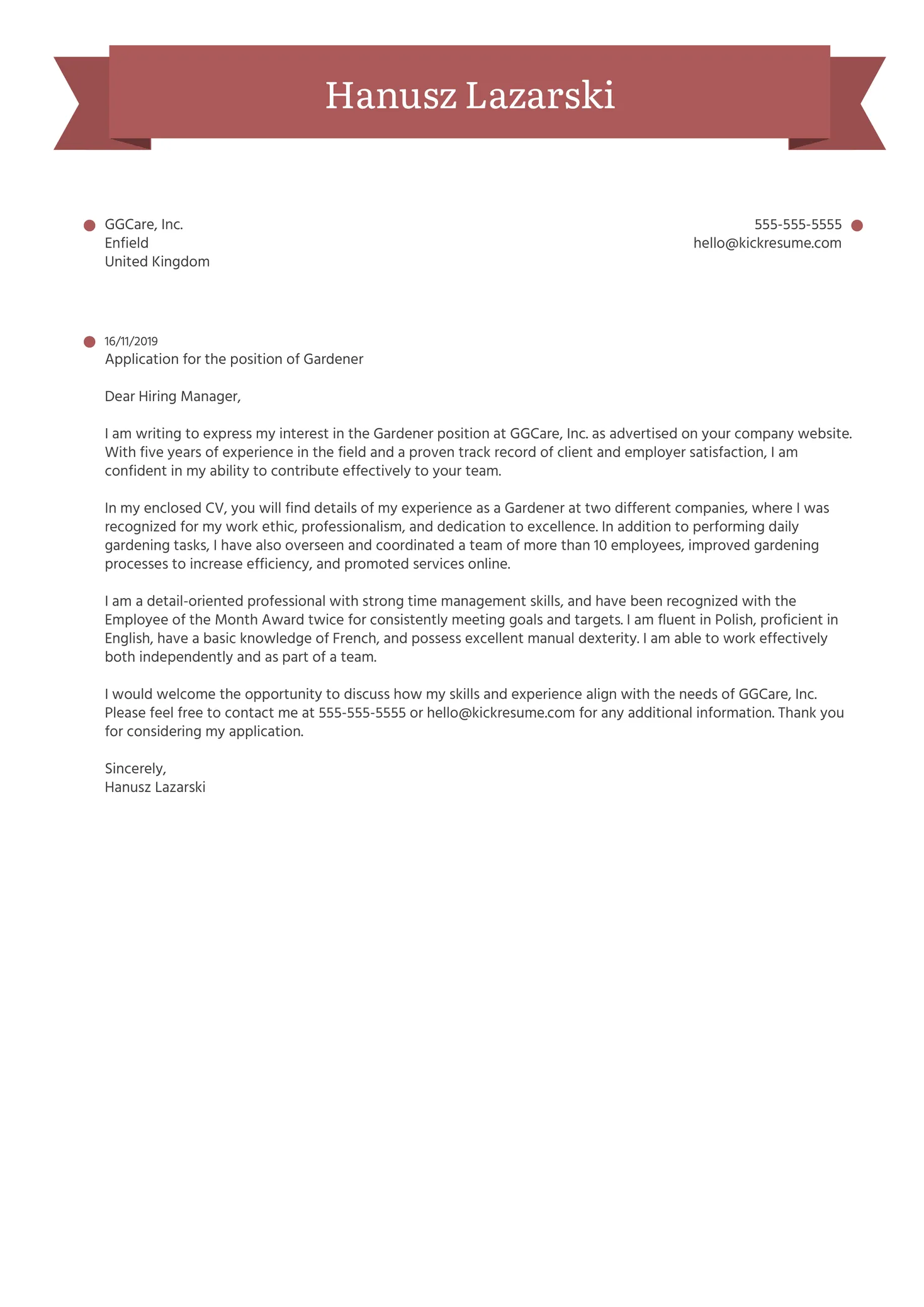 Hanusz Lazarski

GGCare, Inc.
Enfield
United Kingdom

555-555-5555
hello@kickresume.com

16/11/2019
Application for the position of Gardener

Dear Hiring Manager,

I am writing to express my interest in the Gardener position at GGCare, Inc. as advertised on your company website. With five years of experience in the field and a proven track record of client and employer satisfaction, I am confident in my ability to contribute effectively to your team.

In my enclosed CV, you will find details of my experience as a Gardener at two different companies, where I was recognized for my work ethic, professionalism, and dedication to excellence. In addition to performing daily gardening tasks, I have also overseen and coordinated a team of more than 10 employees, improved gardening processes to increase efficiency, and promoted services online.

I am a detail-oriented professional with strong time management skills, and have been recognized with the Employee of the Month Award twice for consistently meeting goals and targets. I am fluent in Polish, proficient in English, have a basic knowledge of French, and possess excellent manual dexterity. I am able to work effectively both independently and as part of a team.

I would welcome the opportunity to discuss how my skills and experience align with the needs of GGCare, Inc. Please feel free to contact me at 555-555-5555 or hello@kickresume.com for any additional information. Thank you for considering my application.

Sincerely,
Hanusz Lazarski